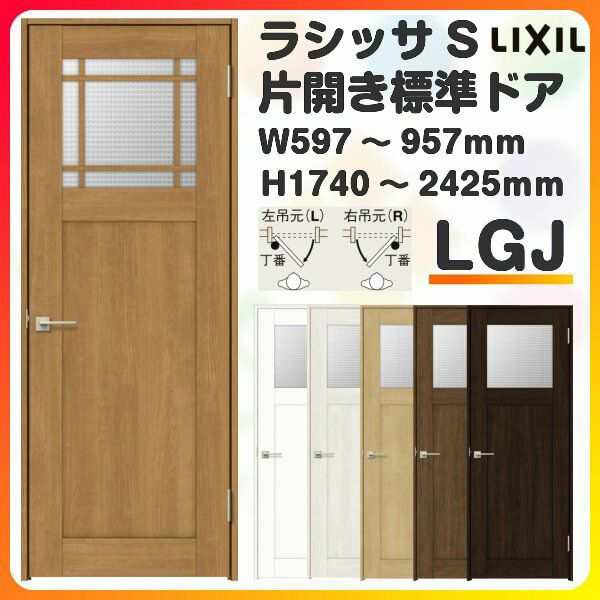 ラシッサ S LIXIL
片開き標準ドア
W597 ~ 957mm
H1740 ~ 2425mm

左吊元(L)
丁番
右吊元(R)
丁番

LGJ